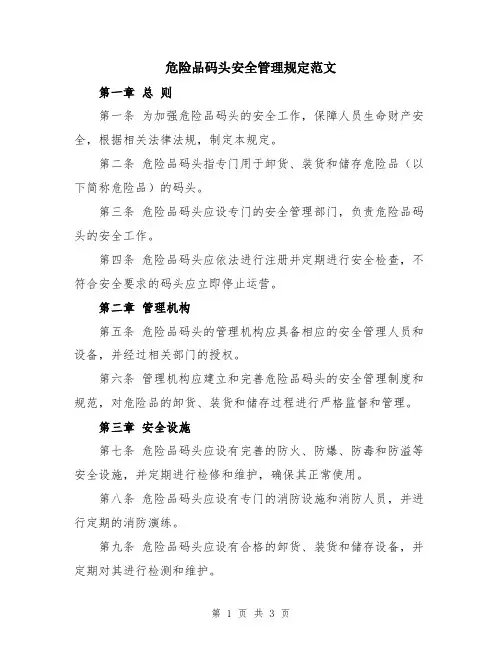 危险品码头安全管理规定范文

第一章 总 则

第一条 为加强危险品码头的安全工作，保障人员生命财产安全，根据相关法律法规，制定本规定。

第二条 危险品码头指专门用于卸货、装货和储存危险品（以下简称危险品）的码头。

第三条 危险品码头应设专门的安全管理部门，负责危险品码头的安全工作。

第四条 危险品码头应依法进行注册并定期进行安全检查，不符合安全要求的码头应立即停止运营。

第二章 管理机构

第五条 危险品码头的管理机构应具备相应的安全管理人员和设备，并经过相关部门的授权。

第六条 管理机构应建立和完善危险品码头的安全管理制度和规范，对危险品的卸货、装货和储存过程进行严格监督和管理。

第三章 安全设施

第七条 危险品码头应设有完善的防火、防爆、防毒和防溢等安全设施，并定期进行检修和维护，确保其正常使用。

第八条 危险品码头应设有专门的消防设施和消防人员，并进行定期的消防演练。

第九条 危险品码头应设有合格的卸货、装货和储存设备，并定期对其进行检测和维护。

第 1 页 共 3 页